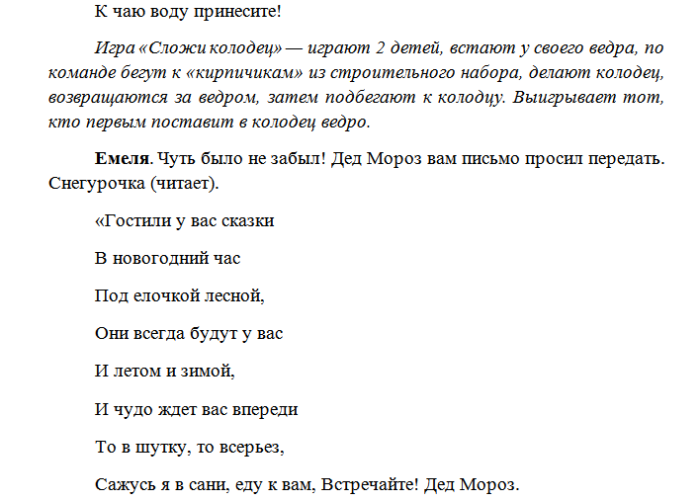 К чаю воду принесите!

Игра «Сложи колодец» — играют 2 детей, встают у своего ведра, по команде бегут к «кирпичикам» из строительного набора, делают колодец, возвращаются за ведром, затем подбегают к колодцу. Выигрывает тот, кто первым поставит в колодец ведро.

Емеля. Чуть было не забыл! Дед Мороз вам письмо просил передать. Снегурочка (читает).

«Гостили у вас сказки

В новогодний час

Под елочкой лесной,

Они всегда будут у вас

И летом и зимой,

И чудо ждет вас впереди

То в шутку, то всерьез,

Сажусь я в сани, еду к вам, Встречайте! Дед Мороз.